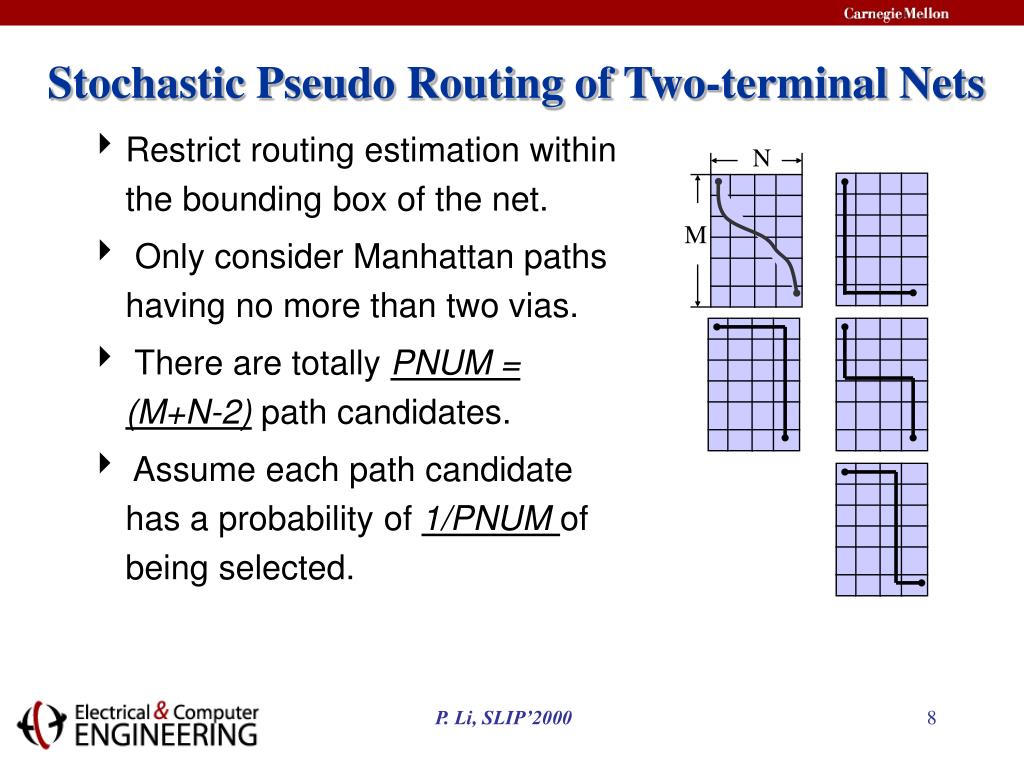 Carnegie Mellon

Stochastic Pseudo Routing of Two-terminal Nets

Restrict routing estimation within the bounding box of the net.

Only consider Manhattan paths having no more than two vias.

There are totally PNUM = (M+N-2) path candidates.

Assume each path candidate has a probability of 1/PNUM of being selected.

N

M

Electrical & Computer ENGINEERING

P. Li, SLIP'2000

8